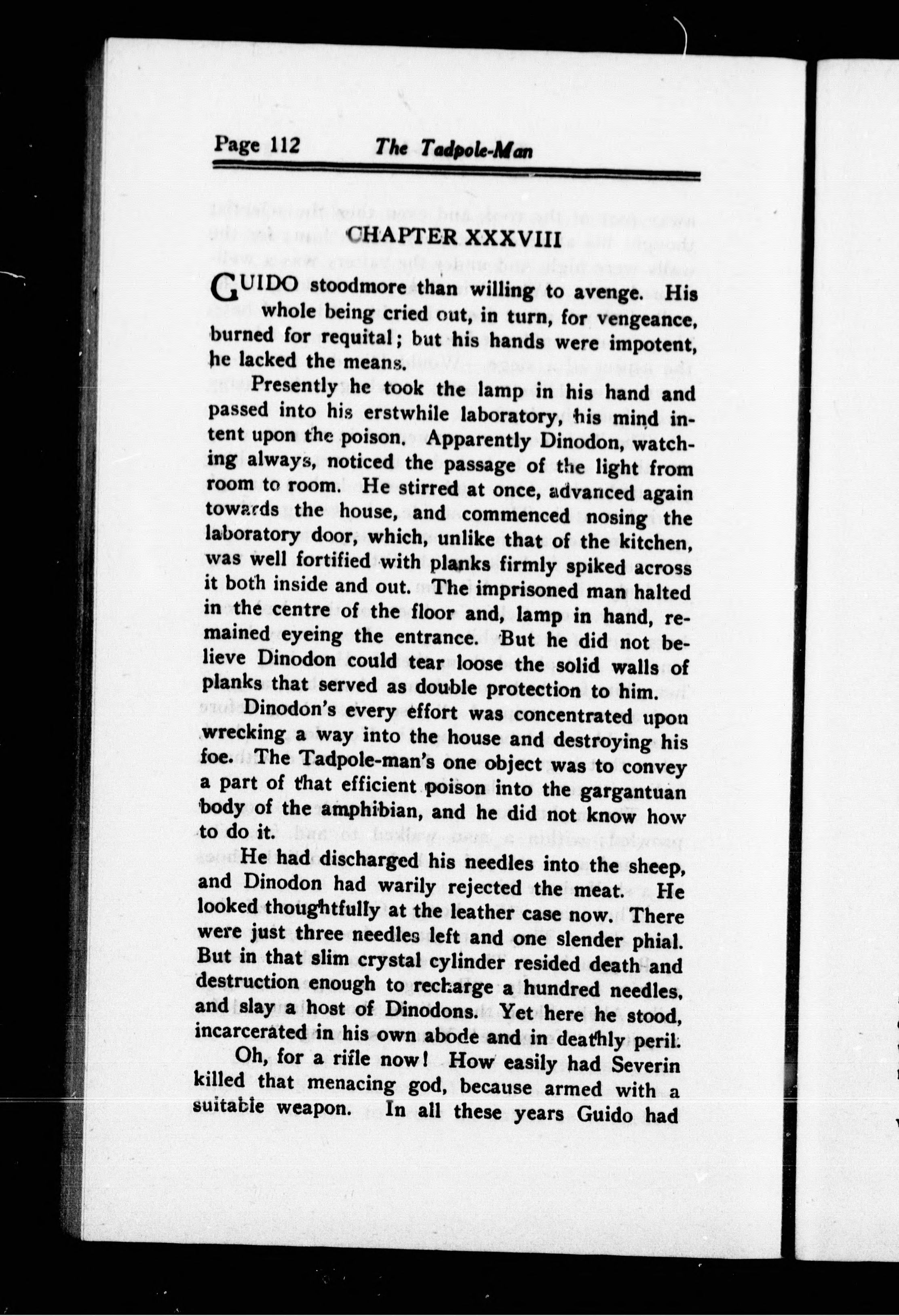 Page 112 The Tadpole-Man

CHAPTER XXXVIII

GUIDO stoodmore than willing to avenge. His whole being cried out, in turn, for vengeance, burned for requital; but his hands were impotent, he lacked the means.

Presently he took the lamp in his hand and passed into his erstwhile laboratory, his mind intent upon the poison. Apparently Dinodon, watching always, noticed the passage of the light from room to room. He stirred at once, advanced again towards the house, and commenced nosing the laboratory door, which, unlike that of the kitchen, was well fortified with planks firmly spiked across it both inside and out. The imprisoned man halted in the centre of the floor and, lamp in hand, remained eyeing the entrance. But he did not believe Dinodon could tear loose the solid walls of planks that served as double protection to him.

Dinodon's every effort was concentrated upon wrecking a way into the house and destroying his foe. The Tadpole-man's one object was to convey a part of that efficient poison into the gargantuan body of the amphibian, and he did not know how to do it.

He had discharged his needles into the sheep, and Dinodon had warily rejected the meat. He looked thoughtfully at the leather case now. There were just three needles left and one slender phial. But in that slim crystal cylinder resided death and destruction enough to recharge a hundred needles, and slay a host of Dinodons. Yet here he stood, incarcerated in his own abode and in deathly peril.

Oh, for a rifle now! How easily had Severin killed that menacing god, because armed with a suitable weapon. In all these years Guido had